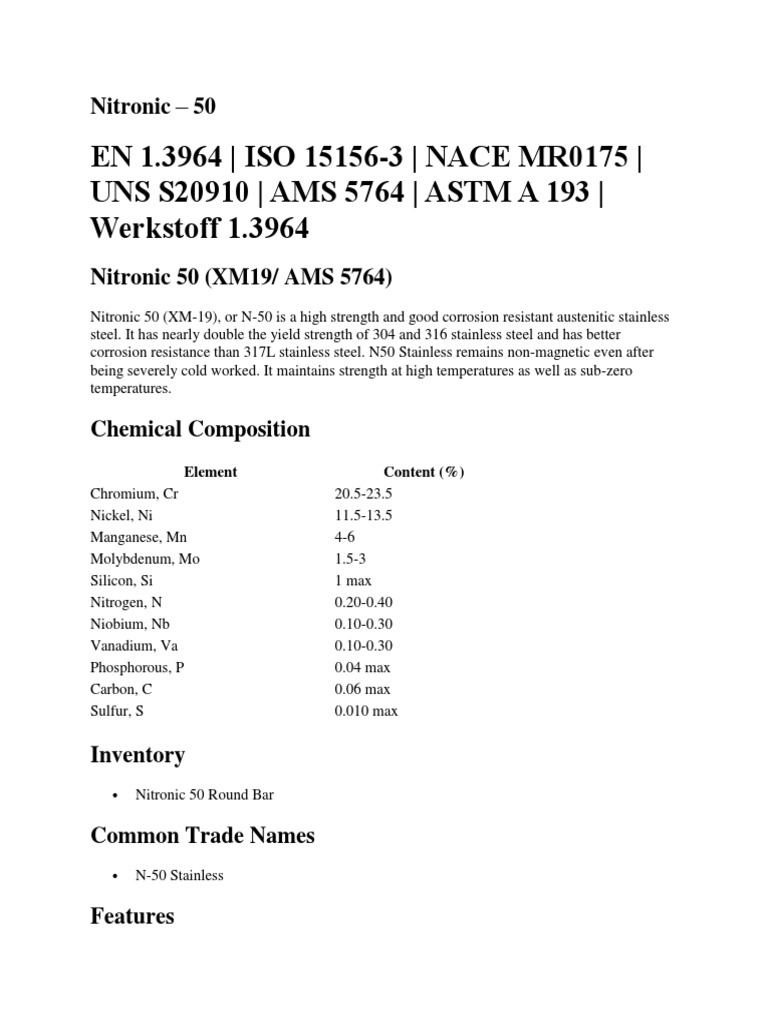 Nitronic – 50

EN 1.3964 | ISO 15156-3 | NACE MR0175 | UNS S20910 | AMS 5764 | ASTM A 193 | Werkstoff 1.3964

Nitronic 50 (XM19/ AMS 5764)

Nitronic 50 (XM-19), or N-50 is a high strength and good corrosion resistant austenitic stainless steel. It has nearly double the yield strength of 304 and 316 stainless steel and has better corrosion resistance than 317L stainless steel. N50 Stainless remains non-magnetic even after being severely cold worked. It maintains strength at high temperatures as well as sub-zero temperatures.

Chemical Composition

| Element | Content (%) |
|---|---|
| Chromium, Cr | 20.5-23.5 |
| Nickel, Ni | 11.5-13.5 |
| Manganese, Mn | 4-6 |
| Molybdenum, Mo | 1.5-3 |
| Silicon, Si | 1 max |
| Nitrogen, N | 0.20-0.40 |
| Niobium, Nb | 0.10-0.30 |
| Vanadium, Va | 0.10-0.30 |
| Phosphorous, P | 0.04 max |
| Carbon, C | 0.06 max |
| Sulfur, S | 0.010 max |

Inventory

• Nitronic 50 Round Bar

Common Trade Names

• N-50 Stainless

Features